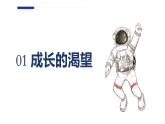 01 成长的渴望